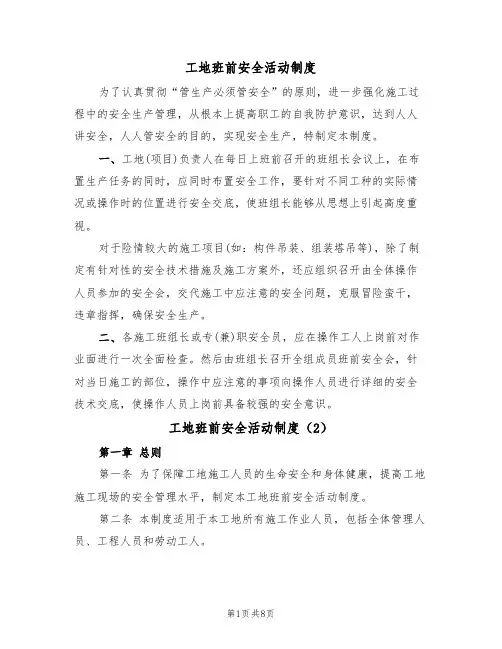 工地班前安全活动制度

为了认真贯彻“管生产必须管安全”的原则，进一步强化施工过程中的安全生产管理，从根本上提高职工的自我防护意识，达到人人讲安全，人人管安全的目的，实现安全生产，特制定本制度。

一、工地(项目)负责人在每日上班前召开的班组长会议上，在布置生产任务的同时，应同时布置安全工作，要针对不同工种的实际情况或操作时的位置进行安全交底，使班组长能够从思想上引起高度重视。

对于险情较大的施工项目(如：构件吊装、组装塔吊等)，除了制定有针对性的安全技术措施及施工方案外，还应组织召开由全体操作人员参加的安全会，交代施工中应注意的安全问题，克服冒险蛮干，违章指挥，确保安全生产。

二、各施工班组长或专(兼)职安全员，应在操作工人上岗前对作业面进行一次全面检查。然后由班组长召开全组成员班前安全会，针对当日施工的部位，操作中应注意的事项向操作人员进行详细的安全技术交底，使操作人员上岗前具备较强的安全意识。

工地班前安全活动制度（2）

第一章 总则

第一条 为了保障工地施工人员的生命安全和身体健康，提高工地施工现场的安全管理水平，制定本工地班前安全活动制度。

第二条 本制度适用于本工地所有施工作业人员，包括全体管理人员、工程人员和劳动工人。

第1页 共8页